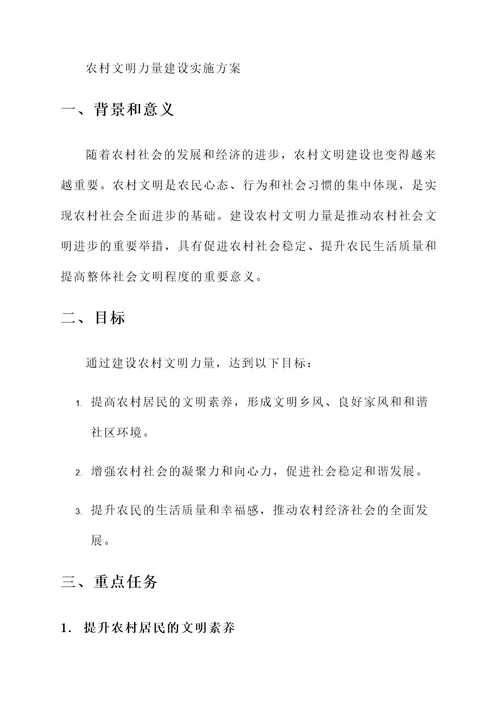 农村文明力量建设实施方案

一、背景和意义

随着农村社会的发展和经济的进步，农村文明建设也变得越来越重要。农村文明是农民心态、行为和社会习惯的集中体现，是实现农村社会全面进步的基础。建设农村文明力量是推动农村社会文明进步的重要举措，具有促进农村社会稳定、提升农民生活质量和提高整体社会文明程度的重要意义。

二、目标

通过建设农村文明力量，达到以下目标：

1. 提高农村居民的文明素养，形成文明乡风、良好家风和和谐社区环境。

2. 增强农村社会的凝聚力和向心力，促进社会稳定和谐发展。

3. 提升农民的生活质量和幸福感，推动农村经济社会的全面发展。

三、重点任务

1. 提升农村居民的文明素养